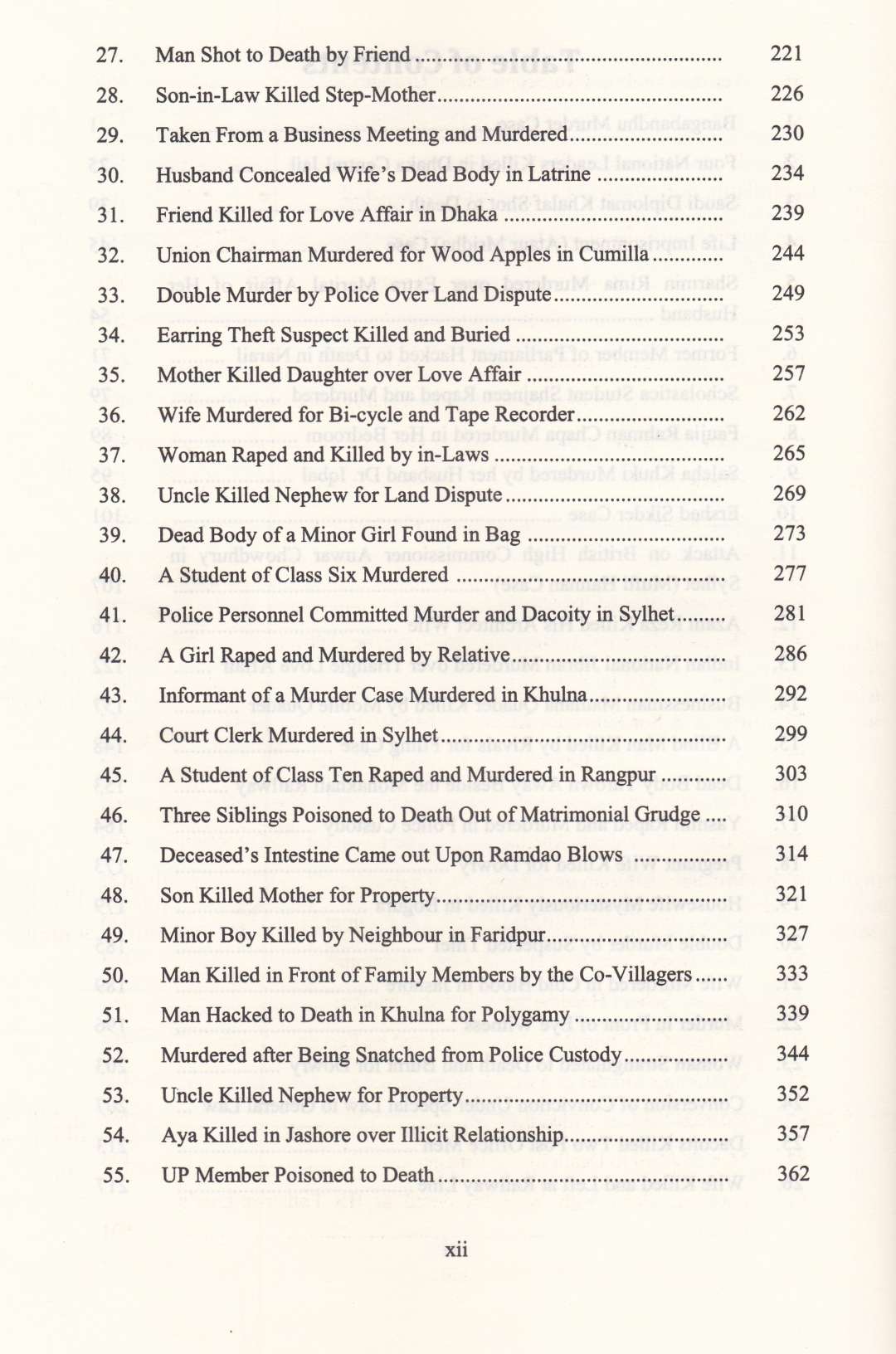 27. Man Shot to Death by Friend 221

28. Son-in-Law Killed Step-Mother 226

29. Taken From a Business Meeting and Murdered 230

30. Husband Concealed Wife's Dead Body in Latrine 234

31. Friend Killed for Love Affair in Dhaka 239

32. Union Chairman Murdered for Wood Apples in Cumilla 244

33. Double Murder by Police Over Land Dispute 249

34. Earring Theft Suspect Killed and Buried 253

35. Mother Killed Daughter over Love Affair 257

36. Wife Murdered for Bi-cycle and Tape Recorder 262

37. Woman Raped and Killed by in-Laws 265

38. Uncle Killed Nephew for Land Dispute 269

39. Dead Body of a Minor Girl Found in Bag 273

40. A Student of Class Six Murdered 277

41. Police Personnel Committed Murder and Dacoity in Sylhet 281

42. A Girl Raped and Murdered by Relative 286

43. Informant of a Murder Case Murdered in Khulna 292

44. Court Clerk Murdered in Sylhet 299

45. A Student of Class Ten Raped and Murdered in Rangpur 303

46. Three Siblings Poisoned to Death Out of Matrimonial Grudge 310

47. Deceased's Intestine Came out Upon Ramdao Blows 314

48. Son Killed Mother for Property 321

49. Minor Boy Killed by Neighbour in Faridpur 327

50. Man Killed in Front of Family Members by the Co-Villagers 333

51. Man Hacked to Death in Khulna for Polygamy 339

52. Murdered after Being Snatched from Police Custody 344

53. Uncle Killed Nephew for Property 352

54. Aya Killed in Jashore over Illicit Relationship 357

55. UP Member Poisoned to Death 362

xii